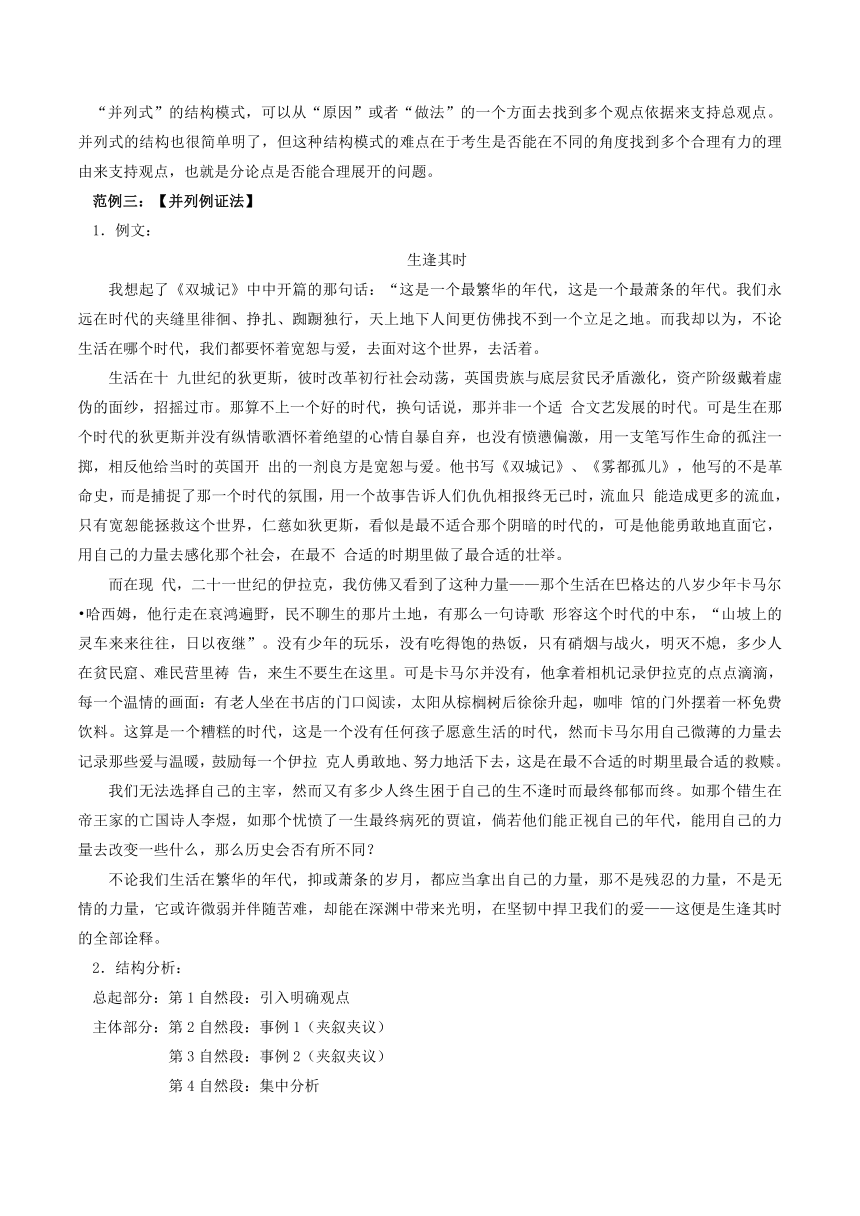 “并列式”的结构模式，可以从“原因”或者“做法”的一个方面去找到多个观点依据来支持总观点。并列式的结构也很简单明了，但这种结构模式的难点在于考生是否能在不同的角度找到多个合理有力的理由来支持观点，也就是分论点是否能合理展开的问题。

范例三：【并列例证法】

1．例文：

生逢其时

我想起了《双城记》中中开篇的那句话：“这是一个最繁华的年代，这是一个最萧条的年代。我们永远在时代的夹缝里徘徊、挣扎、踟蹰独行，天上地下人间更仿佛找不到一个立足之地。而我却以为，不论生活在哪个时代，我们都要怀着宽恕与爱，去面对这个世界，去活着。

生活在十 九世纪的狄更斯，彼时改革初行社会动荡，英国贵族与底层贫民矛盾激化，资产阶级戴着虚伪的面纱，招摇过市。那算不上一个好的时代，换句话说，那并非一个适 合文艺发展的时代。可是生在那个时代的狄更斯并没有纵情歌酒怀着绝望的心情自暴自弃，也没有愤懑偏激，用一支笔写作生命的孤注一掷，相反他给当时的英国开 出的一剂良方是宽恕与爱。他书写《双城记》、《雾都孤儿》，他写的不是革命史，而是捕捉了那一个时代的氛围，用一个故事告诉人们仇仇相报终无已时，流血只 能造成更多的流血，只有宽恕能拯救这个世界，仁慈如狄更斯，看似是最不适合那个阴暗的时代的，可是他能勇敢地直面它，用自己的力量去感化那个社会，在最不 合适的时期里做了最合适的壮举。

而在现 代，二十一世纪的伊拉克，我仿佛又看到了这种力量——那个生活在巴格达的八岁少年卡马尔•哈西姆，他行走在哀鸿遍野，民不聊生的那片土地，有那么一句诗歌 形容这个时代的中东，“山坡上的灵车来来往往，日以夜继”。没有少年的玩乐，没有吃得饱的热饭，只有硝烟与战火，明灭不熄，多少人在贫民窟、难民营里祷 告，来生不要生在这里。可是卡马尔并没有，他拿着相机记录伊拉克的点点滴滴，每一个温情的画面：有老人坐在书店的门口阅读，太阳从棕榈树后徐徐升起，咖啡 馆的门外摆着一杯免费饮料。这算是一个糟糕的时代，这是一个没有任何孩子愿意生活的时代，然而卡马尔用自己微薄的力量去记录那些爱与温暖，鼓励每一个伊拉 克人勇敢地、努力地活下去，这是在最不合适的时期里最合适的救赎。

我们无法选择自己的主宰，然而又有多少人终生困于自己的生不逢时而最终郁郁而终。如那个错生在帝王家的亡国诗人李煜，如那个忧愤了一生最终病死的贾谊，倘若他们能正视自己的年代，能用自己的力量去改变一些什么，那么历史会否有所不同？

不论我们生活在繁华的年代，抑或萧条的岁月，都应当拿出自己的力量，那不是残忍的力量，不是无情的力量，它或许微弱并伴随苦难，却能在深渊中带来光明，在坚韧中捍卫我们的爱——这便是生逢其时的全部诠释。

2．结构分析：

总起部分：第 1 自然段：引入明确观点

主体部分：第 2 自然段：事例 1（夹叙夹议）

第 3 自然段：事例 2（夹叙夹议）

第 4 自然段：集中分析